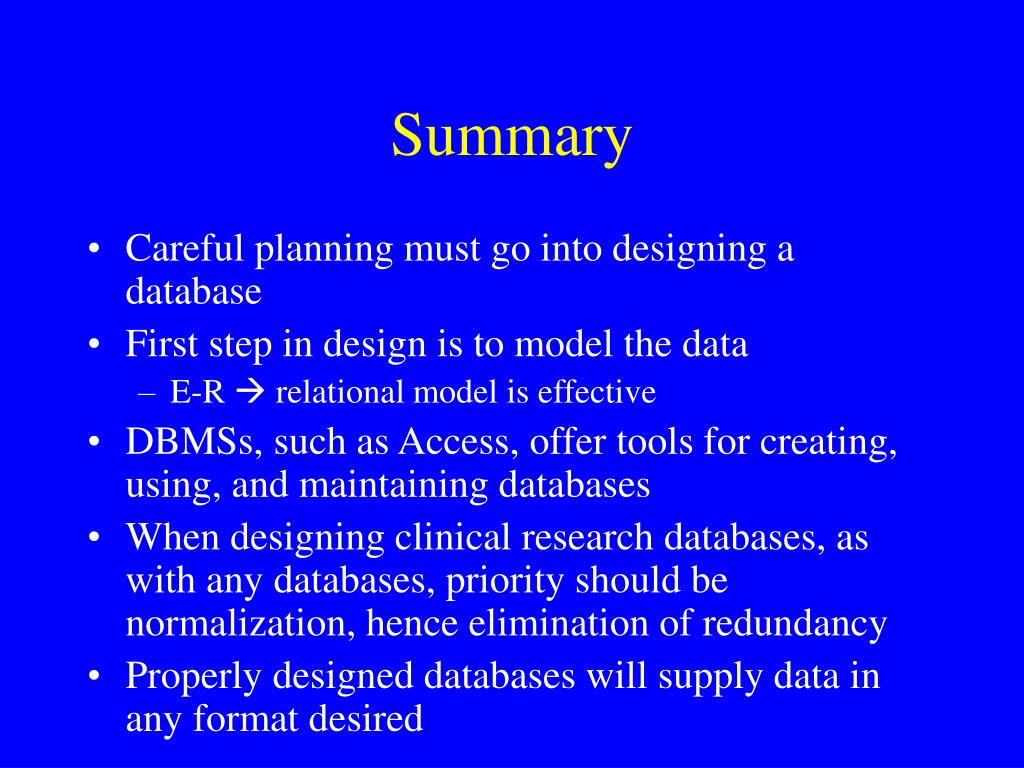 Summary

• Careful planning must go into designing a database
• First step in design is to model the data
– E-R → relational model is effective
• DBMSs, such as Access, offer tools for creating, using, and maintaining databases
• When designing clinical research databases, as with any databases, priority should be normalization, hence elimination of redundancy
• Properly designed databases will supply data in any format desired